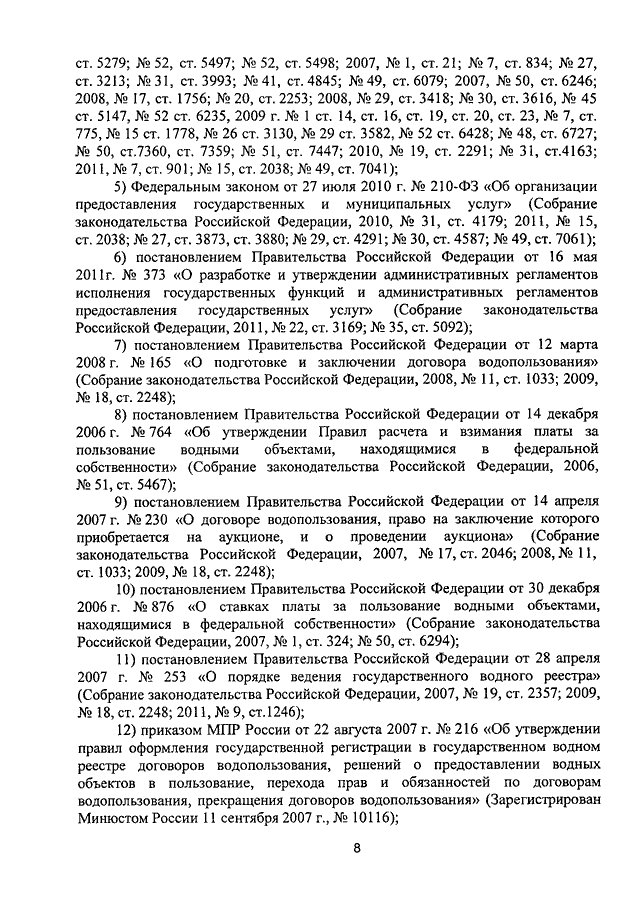 ст. 5279; № 52, ст. 5497; № 52, ст. 5498; 2007, № 1, ст. 21; № 7, ст. 834; № 27, ст. 3213; № 31, ст. 3993; № 41, ст. 4845; № 49, ст. 6079; 2007, № 50, ст. 6246; 2008, № 17, ст. 1756; № 20, ст. 2253; 2008, № 29, ст. 3418; № 30, ст. 3616, № 45 ст. 5147, № 52 ст. 6235, 2009 г. № 1 ст. 14, ст. 16, ст. 19, ст. 20, ст. 23, № 7, ст. 775, № 15 ст. 1778, № 26 ст. 3130, № 29 ст. 3582, № 52 ст. 6428; № 48, ст. 6727; № 50, ст.7360, ст. 7359; № 51, ст. 7447; 2010, № 19, ст. 2291; № 31, ст.4163; 2011, № 7, ст. 901; № 15, ст. 2038; № 49, ст. 7041);

5) Федеральным законом от 27 июля 2010 г. № 210-ФЗ «Об организации предоставления государственных и муниципальных услуг» (Собрание законодательства Российской Федерации, 2010, № 31, ст. 4179; 2011, № 15, ст. 2038; № 27, ст. 3873, ст. 3880; № 29, ст. 4291; № 30, ст. 4587; № 49, ст. 7061);

6) постановлением Правительства Российской Федерации от 16 мая 2011г. № 373 «О разработке и утверждении административных регламентов исполнения государственных функций и административных регламентов предоставления государственных услуг» (Собрание законодательства Российской Федерации, 2011, № 22, ст. 3169; № 35, ст. 5092);

7) постановлением Правительства Российской Федерации от 12 марта 2008 г. № 165 «О подготовке и заключении договора водопользования» (Собрание законодательства Российской Федерации, 2008, № 11, ст. 1033; 2009, № 18, ст. 2248);

8) постановлением Правительства Российской Федерации от 14 декабря 2006 г. № 764 «Об утверждении Правил расчета и взимания платы за пользование водными объектами, находящимися в федеральной собственности» (Собрание законодательства Российской Федерации, 2006, № 51, ст. 5467);

9) постановлением Правительства Российской Федерации от 14 апреля 2007 г. № 230 «О договоре водопользования, право на заключение которого приобретается на аукционе, и о проведении аукциона» (Собрание законодательства Российской Федерации, 2007, № 17, ст. 2046; 2008, № 11, ст. 1033; 2009, № 18, ст. 2248);

10) постановлением Правительства Российской Федерации от 30 декабря 2006 г. № 876 «О ставках платы за пользование водными объектами, находящимися в федеральной собственности» (Собрание законодательства Российской Федерации, 2007, № 1, ст. 324; № 50, ст. 6294);

11) постановлением Правительства Российской Федерации от 28 апреля 2007 г. № 253 «О порядке ведения государственного водного реестра» (Собрание законодательства Российской Федерации, 2007, № 19, ст. 2357; 2009, № 18, ст. 2248; 2011, № 9, ст.1246);

12) приказом МПР России от 22 августа 2007 г. № 216 «Об утверждении правил оформления государственной регистрации в государственном водном реестре договоров водопользования, решений о предоставлении водных объектов в пользование, перехода прав и обязанностей по договорам водопользования, прекращения договоров водопользования» (Зарегистрирован Минюстом России 11 сентября 2007 г., № 10116);

8